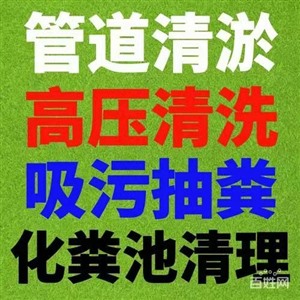 管道清淤
高压清洗
吸污抽粪
化粪池清理
百姓网